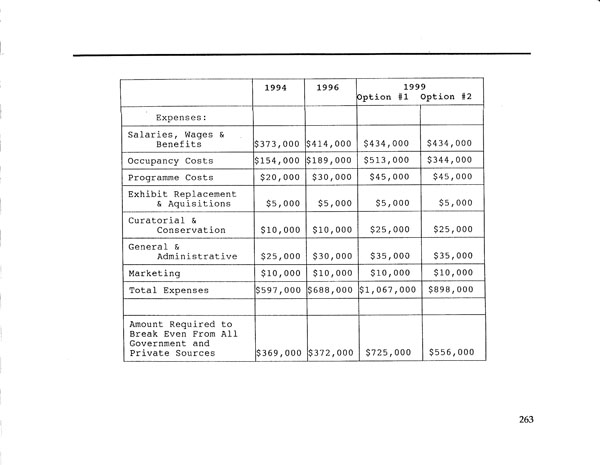 | | 1994 | 1996 | 1999 Option #1 | 1999 Option #2 |
|---|---|---|---|---|
| Expenses: | | | | |
| Salaries, Wages & Benefits | \$373,000 | \$414,000 | \$434,000 | \$434,000 |
| Occupancy Costs | \$154,000 | \$189,000 | \$513,000 | \$344,000 |
| Programme Costs | \$20,000 | \$30,000 | \$45,000 | \$45,000 |
| Exhibit Replacement & Aquisitions | \$5,000 | \$5,000 | \$5,000 | \$5,000 |
| Curatorial & Conservation | \$10,000 | \$10,000 | \$25,000 | \$25,000 |
| General & Administrative | \$25,000 | \$30,000 | \$35,000 | \$35,000 |
| Marketing | \$10,000 | \$10,000 | \$10,000 | \$10,000 |
| Total Expenses | \$597,000 | \$688,000 | \$1,067,000 | \$898,000 |
| | | | | |
| Amount Required to Break Even From All Government and Private Sources | \$369,000 | \$372,000 | \$725,000 | \$556,000 |

263